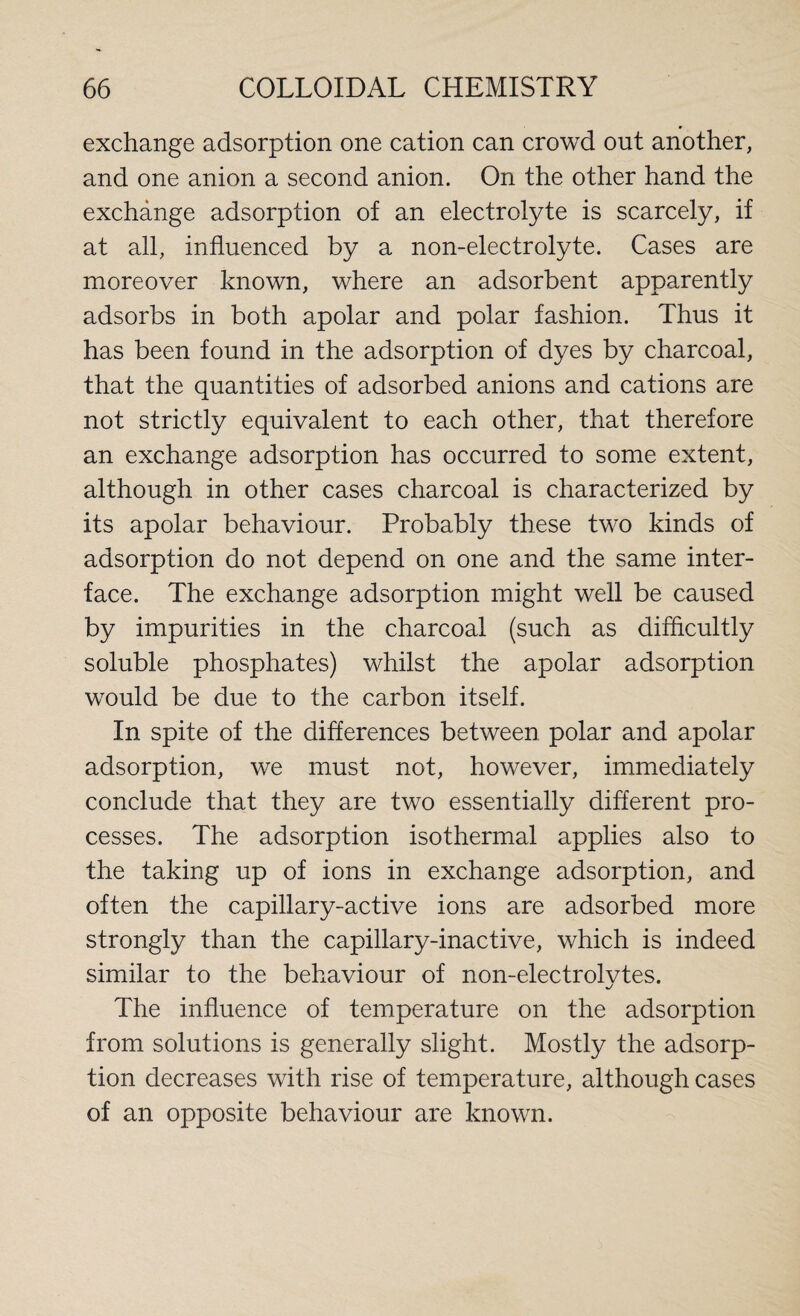 66 COLLOIDAL CHEMISTRY

exchange adsorption one cation can crowd out another, and one anion a second anion. On the other hand the exchange adsorption of an electrolyte is scarcely, if at all, influenced by a non-electrolyte. Cases are moreover known, where an adsorbent apparently adsorbs in both apolar and polar fashion. Thus it has been found in the adsorption of dyes by charcoal, that the quantities of adsorbed anions and cations are not strictly equivalent to each other, that therefore an exchange adsorption has occurred to some extent, although in other cases charcoal is characterized by its apolar behaviour. Probably these two kinds of adsorption do not depend on one and the same interface. The exchange adsorption might well be caused by impurities in the charcoal (such as difficultly soluble phosphates) whilst the apolar adsorption would be due to the carbon itself.

In spite of the differences between polar and apolar adsorption, we must not, however, immediately conclude that they are two essentially different processes. The adsorption isothermal applies also to the taking up of ions in exchange adsorption, and often the capillary-active ions are adsorbed more strongly than the capillary-inactive, which is indeed similar to the behaviour of non-electrolytes.

The influence of temperature on the adsorption from solutions is generally slight. Mostly the adsorption decreases with rise of temperature, although cases of an opposite behaviour are known.